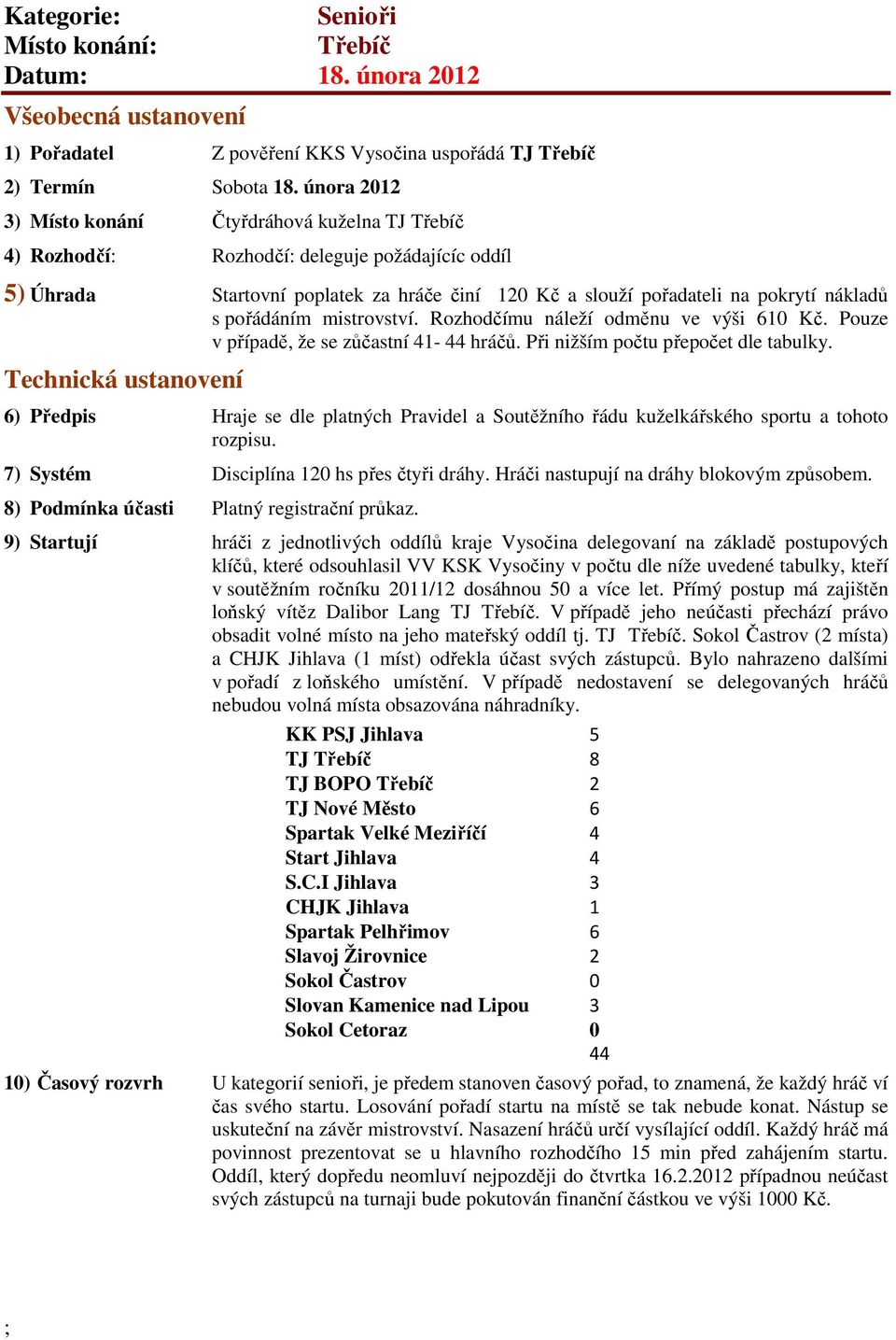 Kategorie: Senioři
Místo konání: Třebíč
Datum: 18. února 2012

Všeobecná ustanovení

1) Pořadatel Z pověření KKS Vysočina uspořádá TJ Třebíč

2) Termín Sobota 18. února 2012

3) Místo konání Čtyřdráhová kuželna TJ Třebíč

4) Rozhodčí: Rozhodčí: deleguje požádajícíc oddíl

5) Úhrada Startovní poplatek za hráče činí 120 Kč a slouží pořadateli na pokrytí nákladů s pořádáním mistrovství. Rozhodčímu náleží odměnu ve výši 610 Kč. Pouze v případě, že se zůčastní 41- 44 hráčů. Při nižším počtu přepočet dle tabulky.

Technická ustanovení

6) Předpis Hraje se dle platných Pravidel a Soutěžního řádu kuželkářského sportu a tohoto rozpisu.

7) Systém Disciplína 120 hs přes čtyři dráhy. Hráči nastupují na dráhy blokovým způsobem.

8) Podmínka účasti Platný registrační průkaz.

9) Startují hráči z jednotlivých oddílů kraje Vysočina delegovaní na základě postupových klíčů, které odsouhlasil VV KSK Vysočiny v počtu dle níže uvedené tabulky, kteří v soutěžním ročníku 2011/12 dosáhnou 50 a více let. Přímý postup má zajištěn loňský vítěz Dalibor Lang TJ Třebíč. V případě jeho neúčasti přechází právo obsadit volné místo na jeho mateřský oddíl tj. TJ Třebíč. Sokol Častrov (2 místa) a CHJK Jihlava (1 míst) odřekla účast svých zástupců. Bylo nahrazeno dalšími v pořadí z loňského umístění. V případě nedostavení se delegovaných hráčů nebudou volná místa obsazována náhradníky.

| | |
|---|---|
| KK PSJ Jihlava | 5 |
| TJ Třebíč | 8 |
| TJ BOPO Třebíč | 2 |
| TJ Nové Město | 6 |
| Spartak Velké Meziříčí | 4 |
| Start Jihlava | 4 |
| S.C.I Jihlava | 3 |
| CHJK Jihlava | 1 |
| Spartak Pelhřimov | 6 |
| Slavoj Žirovnice | 2 |
| Sokol Častrov | 0 |
| Slovan Kamenice nad Lipou | 3 |
| Sokol Cetoraz | 0 |
| | 44 |

10) Časový rozvrh U kategorií senioři, je předem stanoven časový pořad, to znamená, že každý hráč ví čas svého startu. Losování pořadí startu na místě se tak nebude konat. Nástup se uskuteční na závěr mistrovství. Nasazení hráčů určí vysílající oddíl. Každý hráč má povinnost prezentovat se u hlavního rozhodčího 15 min před zahájením startu. Oddíl, který dopředu neomluví nejpozději do čtvrtka 16.2.2012 případnou neúčast svých zástupců na turnaji bude pokutován finanční částkou ve výši 1000 Kč.

;